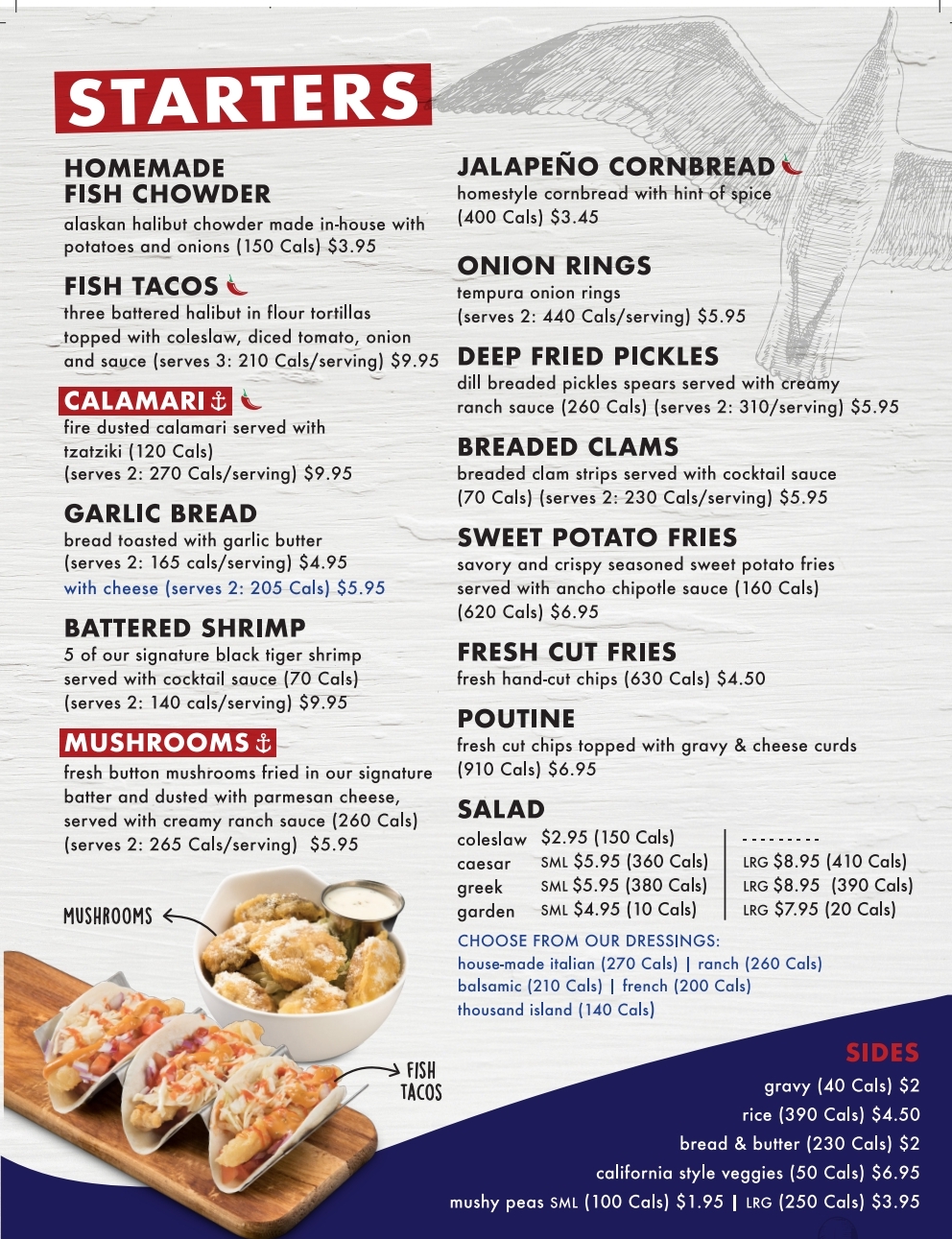 STARTERS

HOMEMADE
FISH CHOWDER

alaskan halibut chowder made in-house with potatoes and onions (150 Cals) $3.95

FISH TACOS

three battered halibut in flour tortillas topped with coleslaw, diced tomato, onion and sauce (serves 3: 210 Cals/serving) $9.95

CALAMARI

fire dusted calamari served with tzatziki (120 Cals)
(serves 2: 270 Cals/serving) $9.95

GARLIC BREAD

bread toasted with garlic butter
(serves 2: 165 cals/serving) $4.95
with cheese (serves 2: 205 Cals) $5.95

BATTERED SHRIMP

5 of our signature black tiger shrimp served with cocktail sauce (70 Cals)
(serves 2: 140 cals/serving) $9.95

MUSHROOMS

fresh button mushrooms fried in our signature batter and dusted with parmesan cheese, served with creamy ranch sauce (260 Cals)
(serves 2: 265 Cals/serving) $5.95

MUSHROOMS

FISH TACOS

JALAPEÑO CORNBREAD

homestyle cornbread with hint of spice
(400 Cals) $3.45

ONION RINGS

tempura onion rings
(serves 2: 440 Cals/serving) $5.95

DEEP FRIED PICKLES

dill breaded pickles spears served with creamy ranch sauce (260 Cals) (serves 2: 310/serving) $5.95

BREADED CLAMS

breaded clam strips served with cocktail sauce (70 Cals) (serves 2: 230 Cals/serving) $5.95

SWEET POTATO FRIES

savory and crispy seasoned sweet potato fries served with ancho chipotle sauce (160 Cals)
(620 Cals) $6.95

FRESH CUT FRIES

fresh hand-cut chips (630 Cals) $4.50

POUTINE

fresh cut chips topped with gravy & cheese curds
(910 Cals) $6.95

SALAD

coleslaw $2.95 (150 Cals) ---------
caesar SML $5.95 (360 Cals) LRG $8.95 (410 Cals)
greek SML $5.95 (380 Cals) LRG $8.95 (390 Cals)
garden SML $4.95 (10 Cals) LRG $7.95 (20 Cals)

CHOOSE FROM OUR DRESSINGS:
house-made italian (270 Cals) | ranch (260 Cals)
balsamic (210 Cals) | french (200 Cals)
thousand island (140 Cals)

SIDES

gravy (40 Cals) $2
rice (390 Cals) $4.50
bread & butter (230 Cals) $2
california style veggies (50 Cals) $6.95
mushy peas SML (100 Cals) $1.95 | LRG (250 Cals) $3.95